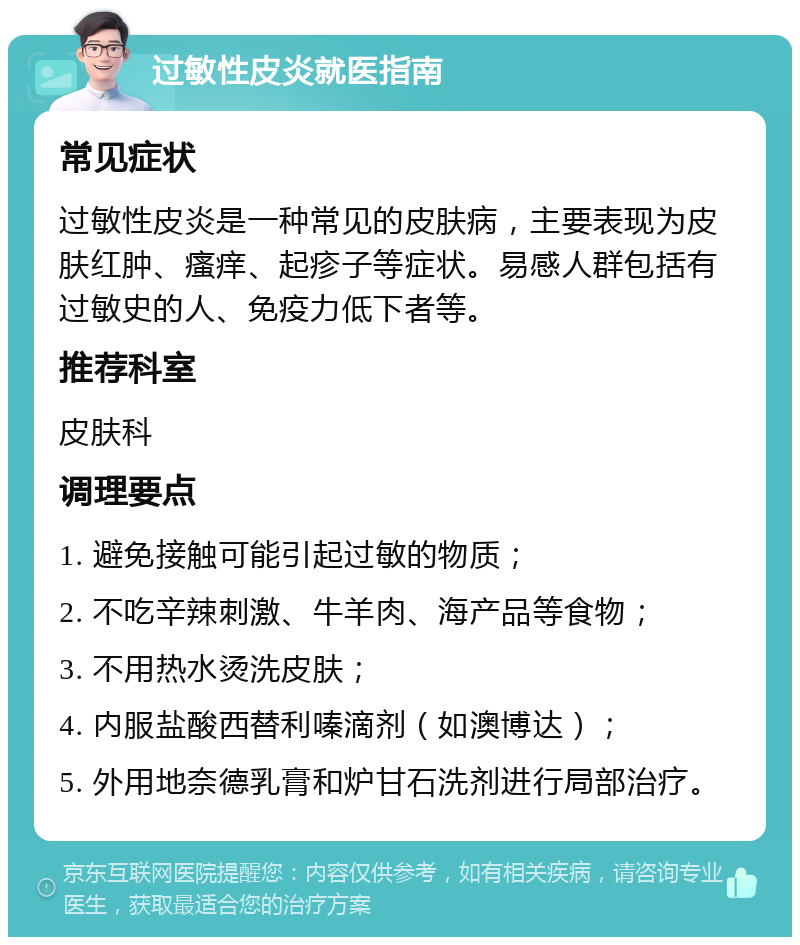 过敏性皮炎就医指南

常见症状

过敏性皮炎是一种常见的皮肤病，主要表现为皮肤红肿、瘙痒、起疹子等症状。易感人群包括有过敏史的人、免疫力低下者等。

推荐科室

皮肤科

调理要点

1. 避免接触可能引起过敏的物质；

2. 不吃辛辣刺激、牛羊肉、海产品等食物；

3. 不用热水烫洗皮肤；

4. 内服盐酸西替利嗪滴剂（如澳博达）；

5. 外用地奈德乳膏和炉甘石洗剂进行局部治疗。

京东互联网医院提醒您：内容仅供参考，如有相关疾病，请咨询专业医生，获取最适合您的治疗方案